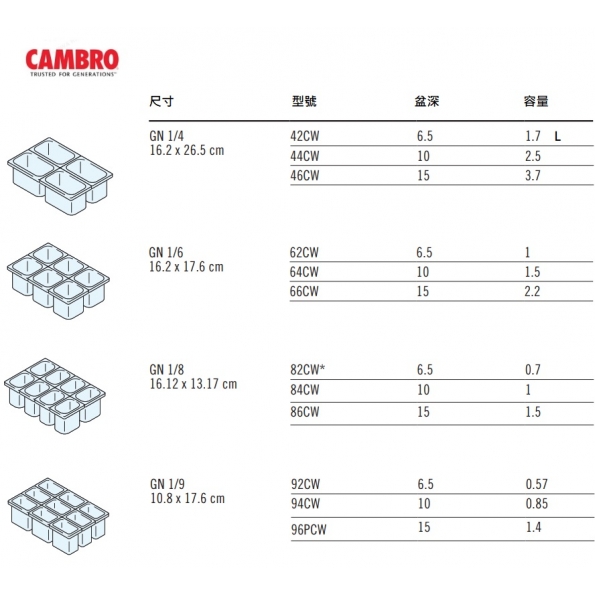 CAMBRO
TRUSTED FOR GENERATIONS™

| 尺寸 | 型號 | 盆深 | 容量 |
|---|---|---|---|
| GN 1/4 16.2 x 26.5 cm | 42CW | 6.5 | 1.7 L |
| | 44CW | 10 | 2.5 |
| | 46CW | 15 | 3.7 |
| GN 1/6 16.2 x 17.6 cm | 62CW | 6.5 | 1 |
| | 64CW | 10 | 1.5 |
| | 66CW | 15 | 2.2 |
| GN 1/8 16.12 x 13.17 cm | 82CW* | 6.5 | 0.7 |
| | 84CW | 10 | 1 |
| | 86CW | 15 | 1.5 |
| GN 1/9 10.8 x 17.6 cm | 92CW | 6.5 | 0.57 |
| | 94CW | 10 | 0.85 |
| | 96PCW | 15 | 1.4 |